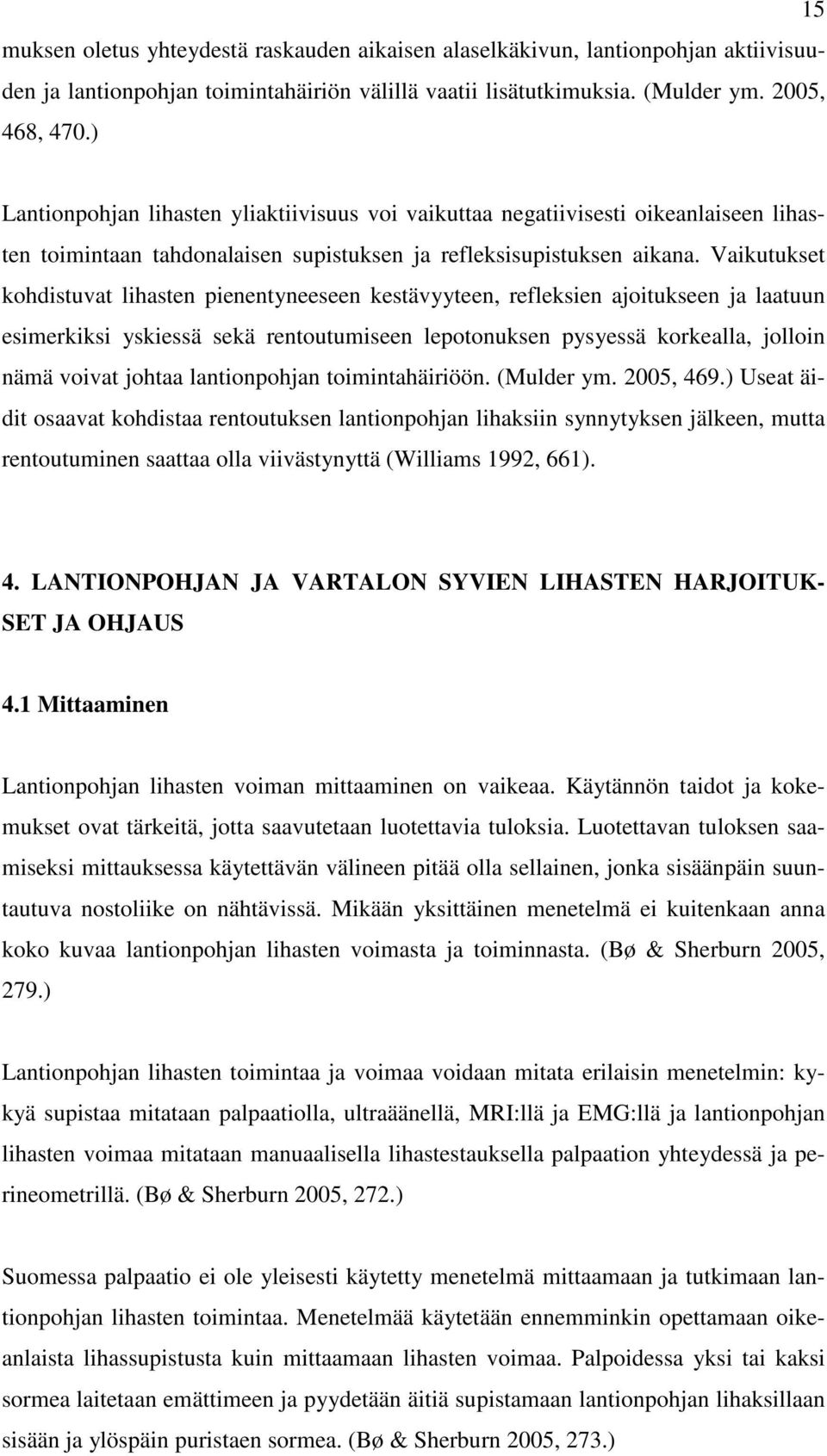 15

muksen oletus yhteydestä raskauden aikaisen alaselkäkivun, lantionpohjan aktiivisuuden ja lantionpohjan toimintahäiriön välillä vaatii lisätutkimuksia. (Mulder ym. 2005, 468, 470.)

Lantionpohjan lihasten yliaktiivisuus voi vaikuttaa negatiivisesti oikeanlaiseen lihasten toimintaan tahdonalaisen supistuksen ja refleksisupistuksen aikana. Vaikutukset kohdistuvat lihasten pienentyneeseen kestävyyteen, refleksien ajoitukseen ja laatuun esimerkiksi yskiessä sekä rentoutumiseen lepotonuksen pysyessä korkealla, jolloin nämä voivat johtaa lantionpohjan toimintahäiriöön. (Mulder ym. 2005, 469.) Useat äidit osaavat kohdistaa rentoutuksen lantionpohjan lihaksiin synnytyksen jälkeen, mutta rentoutuminen saattaa olla viivästynyttä (Williams 1992, 661).

4. LANTIONPOHJAN JA VARTALON SYVIEN LIHASTEN HARJOITUKSET JA OHJAUS

4.1 Mittaaminen

Lantionpohjan lihasten voiman mittaaminen on vaikeaa. Käytännön taidot ja kokemukset ovat tärkeitä, jotta saavutetaan luotettavia tuloksia. Luotettavan tuloksen saamiseksi mittauksessa käytettävän välineen pitää olla sellainen, jonka sisäänpäin suuntautuva nostoliike on nähtävissä. Mikään yksittäinen menetelmä ei kuitenkaan anna koko kuvaa lantionpohjan lihasten voimasta ja toiminnasta. (Bø & Sherburn 2005, 279.)

Lantionpohjan lihasten toimintaa ja voimaa voidaan mitata erilaisin menetelmin: kykyä supistaa mitataan palpaatiolla, ultraäänellä, MRI:llä ja EMG:llä ja lantionpohjan lihasten voimaa mitataan manuaalisella lihastestauksella palpaation yhteydessä ja perineometrillä. (Bø & Sherburn 2005, 272.)

Suomessa palpaatio ei ole yleisesti käytetty menetelmä mittaamaan ja tutkimaan lantionpohjan lihasten toimintaa. Menetelmää käytetään ennemminkin opettamaan oikeanlaista lihassupistusta kuin mittaamaan lihasten voimaa. Palpoidessa yksi tai kaksi sormea laitetaan emättimeen ja pyydetään äitiä supistamaan lantionpohjan lihaksillaan sisään ja ylöspäin puristaen sormea. (Bø & Sherburn 2005, 273.)